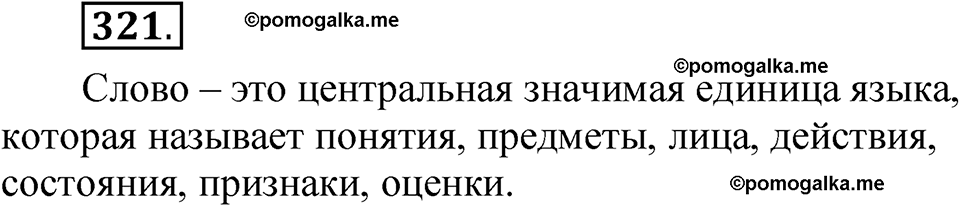 321.

©pomogalka.me

©pomogalka.me

Слово – это центральная значимая единица языка, которая называет понятия, предметы, лица, действия, состояния, признаки, оценки.

©pomogalka.me